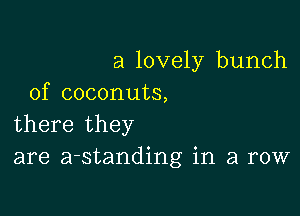 a lovely bunch of coconuts,
there they are a-standing in a row